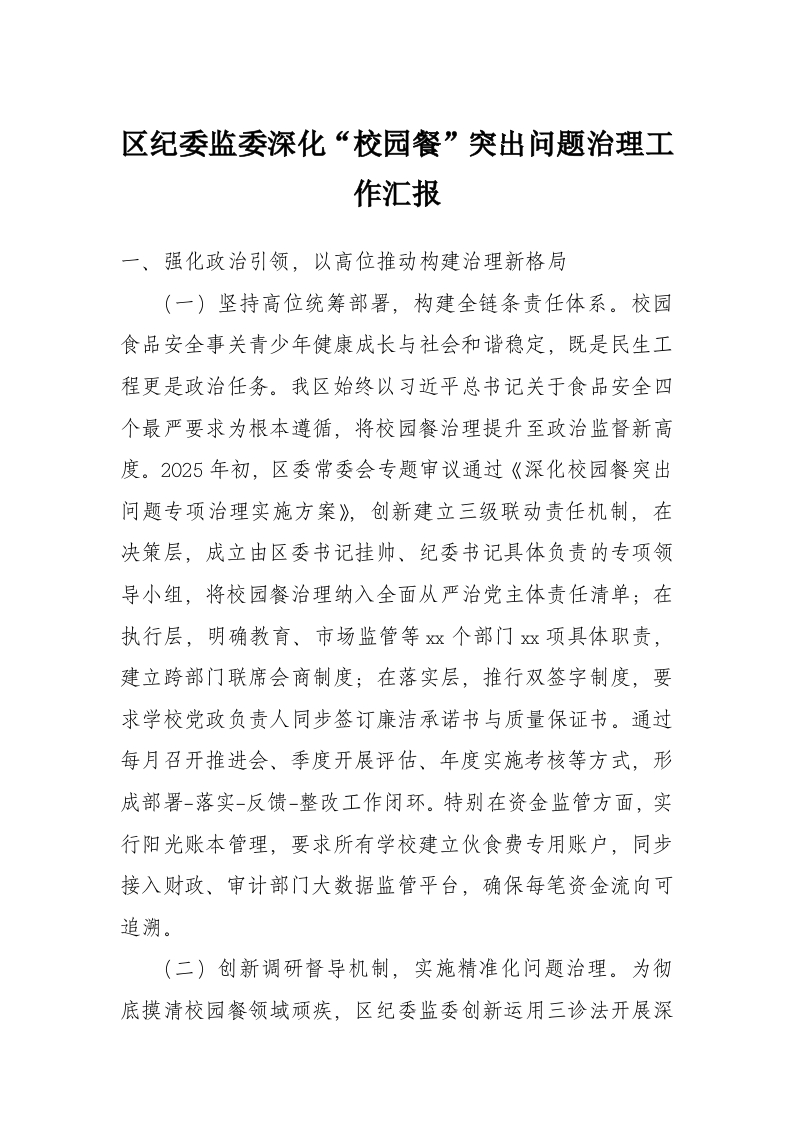 区纪委监委深化“校园餐”突出问题治理工作汇报

一、强化政治引领，以高位推动构建治理新格局

（一）坚持高位统筹部署，构建全链条责任体系。校园食品安全事关青少年健康成长与社会和谐稳定，既是民生工程更是政治任务。我区始终以习近平总书记关于食品安全四个最严要求为根本遵循，将校园餐治理提升至政治监督新高度。2025年初，区委常委会专题审议通过《深化校园餐突出问题专项治理实施方案》，创新建立三级联动责任机制，在决策层，成立由区委书记挂帅、纪委书记具体负责的专项领导小组，将校园餐治理纳入全面从严治党主体责任清单；在执行层，明确教育、市场监管等xx个部门xx项具体职责，建立跨部门联席会商制度；在落实层，推行双签字制度，要求学校党政负责人同步签订廉洁承诺书与质量保证书。通过每月召开推进会、季度开展评估、年度实施考核等方式，形成部署-落实-反馈-整改工作闭环。特别在资金监管方面，实行阳光账本管理，要求所有学校建立伙食费专用账户，同步接入财政、审计部门大数据监管平台，确保每笔资金流向可追溯。

（二）创新调研督导机制，实施精准化问题治理。为彻底摸清校园餐领域顽疾，区纪委监委创新运用三诊法开展深